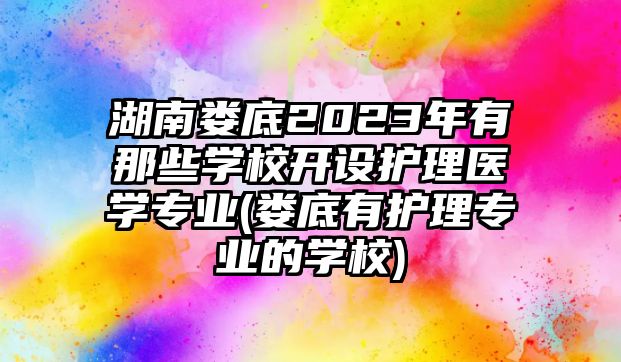 湖南娄底2023年有那些学校开设护理医学专业(娄底有护理专业的学校)